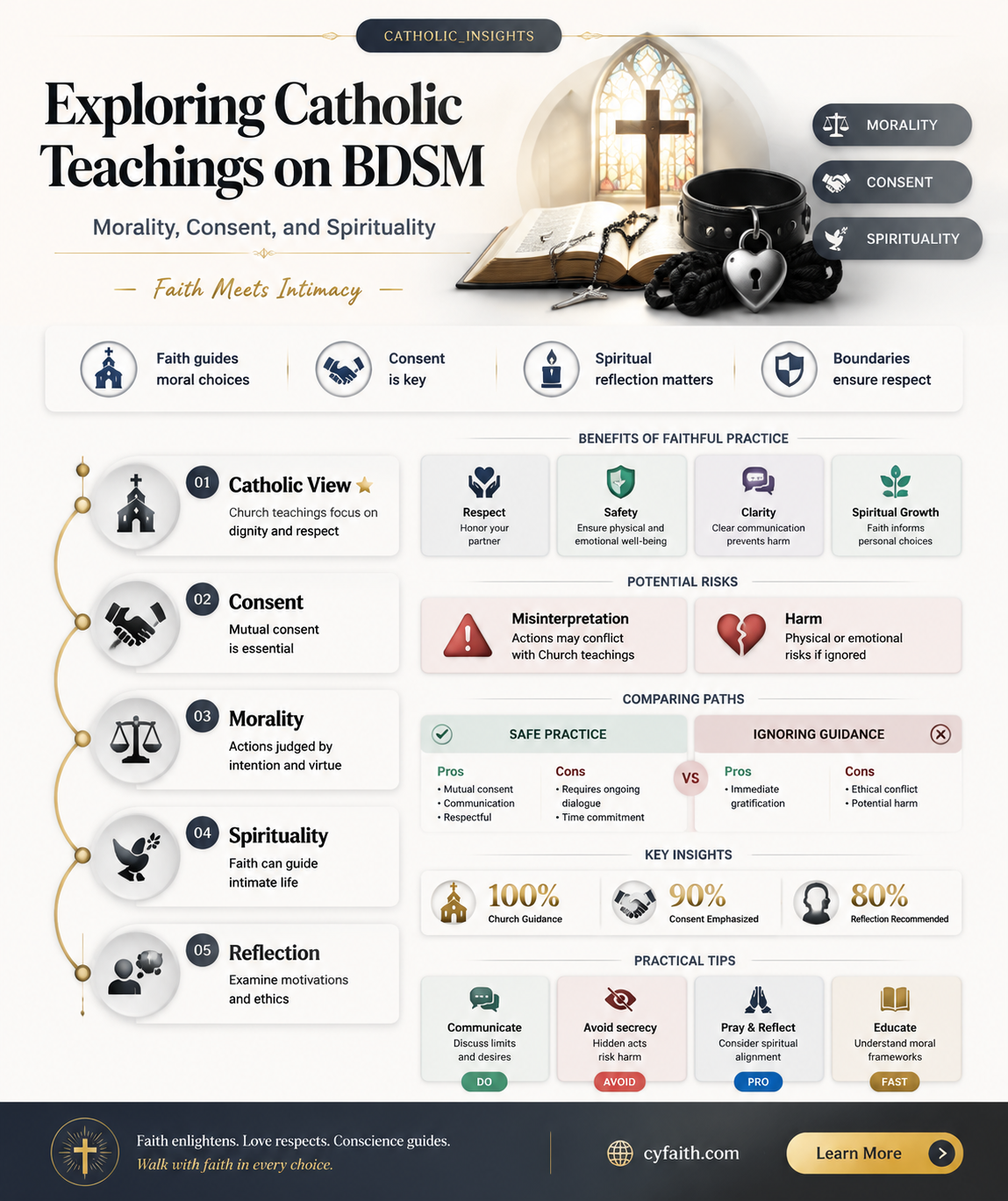 CATHOLIC_INSIGHTS

Exploring Catholic Teachings on BDSM

Morality, Consent, and Spirituality

— Faith Meets Intimacy —

MORALITY
CONSENT
SPIRITUALITY

Faith guides moral choices
Consent is key
Spiritual reflection matters
Boundaries ensure respect

01 Catholic View
Church teachings focus on dignity and respect

02 Consent
Mutual consent is essential

03 Morality
Actions judged by intention and virtue

04 Spirituality
Faith can guide intimate life

05 Reflection
Examine motivations and ethics

BENEFITS OF FAITHFUL PRACTICE

Respect
Honor your partner

Safety
Ensure physical and emotional well-being

Clarity
Clear communication prevents harm

Spiritual Growth
Faith informs personal choices

POTENTIAL RISKS

Misinterpretation
Actions may conflict with Church teachings

Harm
Physical or emotional risks if ignored

COMPARING PATHS

SAFE PRACTICE
Pros
• Mutual consent
• Communication
• Respectful
Cons
• Requires ongoing dialogue
• Time commitment

VS

IGNORING GUIDANCE
Pros
• Immediate gratification
Cons
• Ethical conflict
• Potential harm

KEY INSIGHTS

100% Church Guidance
90% Consent Emphasized
80% Reflection Recommended

PRACTICAL TIPS

Communicate
Discuss limits and desires
DO

Avoid secrecy
Hidden acts risk harm
AVOID

Pray & Reflect
Consider spiritual alignment
PRO

Educate
Understand moral frameworks
FAST

Faith enlightens. Love respects. Conscience guides.
Walk with faith in every choice.

cyfaith.com

Learn More